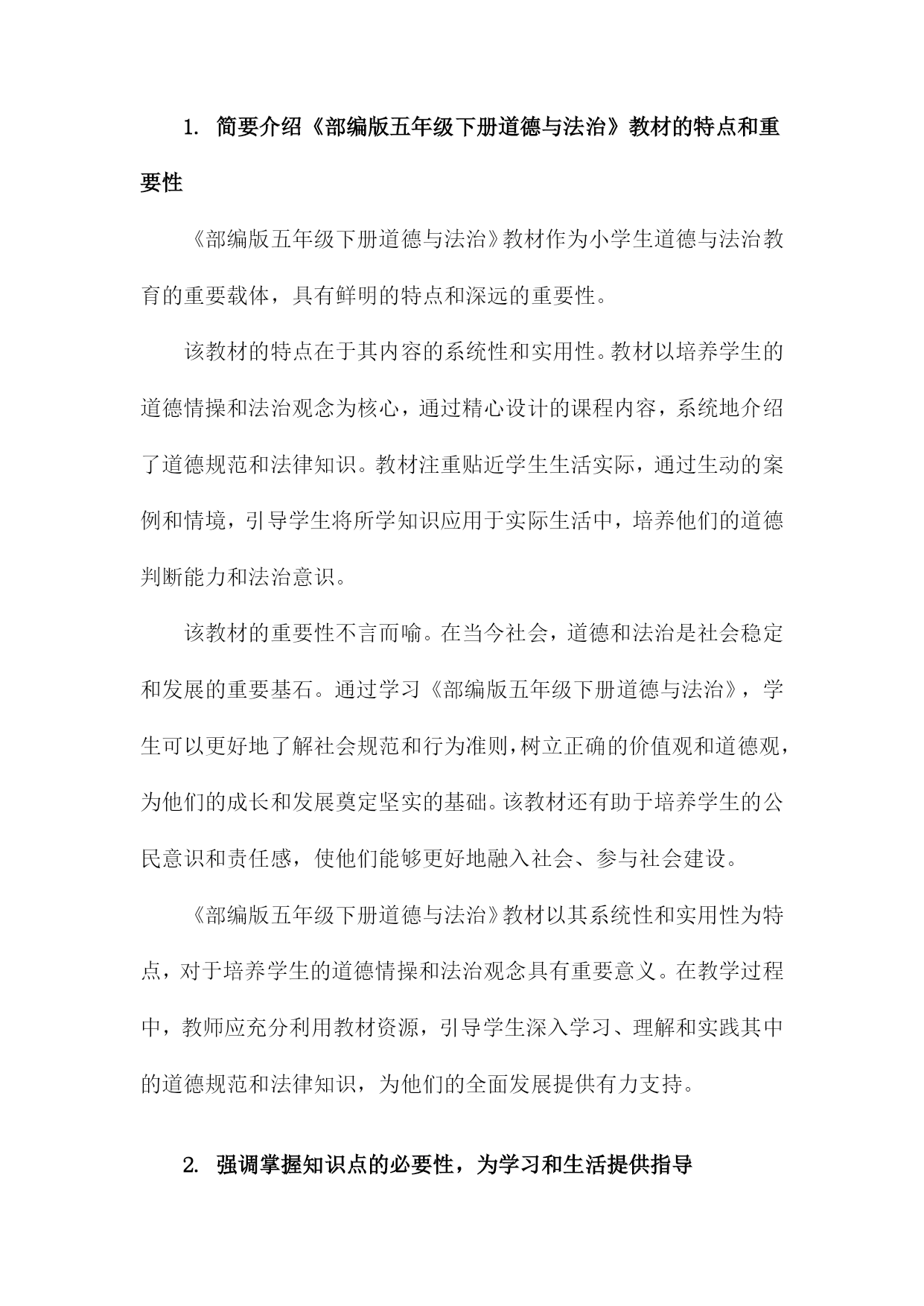 1. 简要介绍《部编版五年级下册道德与法治》教材的特点和重要性

《部编版五年级下册道德与法治》教材作为小学生道德与法治教育的重要载体，具有鲜明的特点和深远的重要性。

该教材的特点在于其内容的系统性和实用性。教材以培养学生的道德情操和法治观念为核心，通过精心设计的课程内容，系统地介绍了道德规范和法律知识。教材注重贴近学生生活实际，通过生动的案例和情境，引导学生将所学知识应用于实际生活中，培养他们的道德判断能力和法治意识。

该教材的重要性不言而喻。在当今社会，道德和法治是社会稳定和发展的重要基石。通过学习《部编版五年级下册道德与法治》，学生可以更好地了解社会规范和行为准则，树立正确的价值观和道德观，为他们的成长和发展奠定坚实的基础。该教材还有助于培养学生的公民意识和责任感，使他们能够更好地融入社会、参与社会建设。

《部编版五年级下册道德与法治》教材以其系统性和实用性为特点，对于培养学生的道德情操和法治观念具有重要意义。在教学过程中，教师应充分利用教材资源，引导学生深入学习、理解和实践其中的道德规范和法律知识，为他们的全面发展提供有力支持。

2. 强调掌握知识点的必要性，为学习和生活提供指导